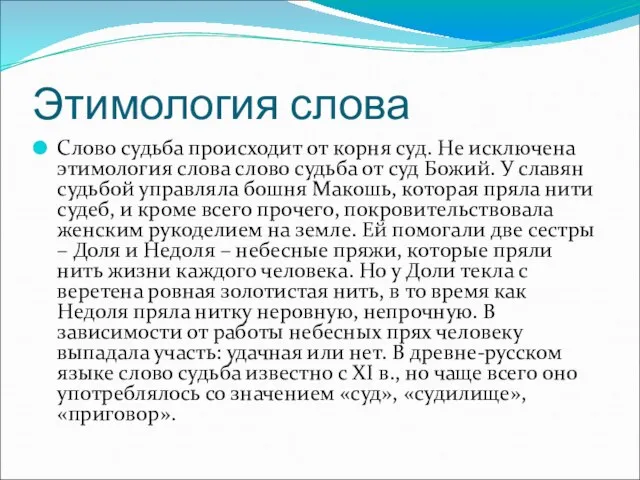 Этимология слова

Слово судьба происходит от корня суд. Не исключена этимология слова слово судьба от суд Божий. У славян судьбой управляла бошня Макошь, которая пряла нити судеб, и кроме всего прочего, покровительствовала женским рукоделием на земле. Ей помогали две сестры – Доля и Недоля – небесные пряжи, которые пряли нить жизни каждого человека. Но у Доли текла с веретена ровная золотистая нить, в то время как Недоля пряла нитку неровную, непрочную. В зависимости от работы небесных прях человеку выпадала участь: удачная или нет. В древне-русском языке слово судьба известно с XI в., но чаще всего оно употреблялось со значением «суд», «судилище», «приговор».